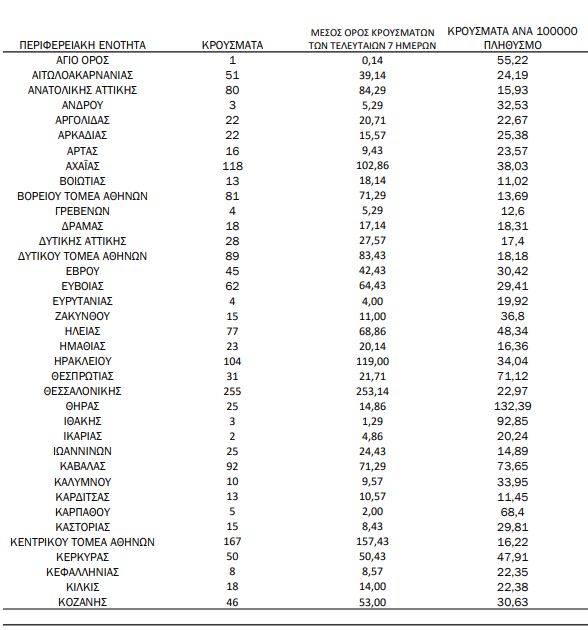 | ΠΕΡΙΦΕΡΕΙΑΚΗ ΕΝΟΤΗΤΑ | ΚΡΟΥΣΜΑΤΑ | ΜΕΣΟΣ ΟΡΟΣ ΚΡΟΥΣΜΑΤΩΝ ΤΩΝ ΤΕΛΕΥΤΑΙΩΝ 7 ΗΜΕΡΩΝ | ΚΡΟΥΣΜΑΤΑ ΑΝΑ 100000 ΠΛΗΘΥΣΜΟ |
|---|---|---|---|
| ΑΓΙΟ ΟΡΟΣ | 1 | 0,14 | 55,22 |
| ΑΙΤΩΛΟΑΚΑΡΝΑΝΙΑΣ | 51 | 39,14 | 24,19 |
| ΑΝΑΤΟΛΙΚΗΣ ΑΤΤΙΚΗΣ | 80 | 84,29 | 15,93 |
| ΑΝΔΡΟΥ | 3 | 5,29 | 32,53 |
| ΑΡΓΟΛΙΔΑΣ | 22 | 20,71 | 22,67 |
| ΑΡΚΑΔΙΑΣ | 22 | 15,57 | 25,38 |
| ΑΡΤΑΣ | 16 | 9,43 | 23,57 |
| ΑΧΑΪΑΣ | 118 | 102,86 | 38,03 |
| ΒΟΙΩΤΙΑΣ | 13 | 18,14 | 11,02 |
| ΒΟΡΕΙΟΥ ΤΟΜΕΑ ΑΘΗΝΩΝ | 81 | 71,29 | 13,69 |
| ΓΡΕΒΕΝΩΝ | 4 | 5,29 | 12,6 |
| ΔΡΑΜΑΣ | 18 | 17,14 | 18,31 |
| ΔΥΤΙΚΗΣ ΑΤΤΙΚΗΣ | 28 | 27,57 | 17,4 |
| ΔΥΤΙΚΟΥ ΤΟΜΕΑ ΑΘΗΝΩΝ | 89 | 83,43 | 18,18 |
| ΕΒΡΟΥ | 45 | 42,43 | 30,42 |
| ΕΥΒΟΙΑΣ | 62 | 64,43 | 29,41 |
| ΕΥΡΥΤΑΝΙΑΣ | 4 | 4,00 | 19,92 |
| ΖΑΚΥΝΘΟΥ | 15 | 11,00 | 36,8 |
| ΗΛΕΙΑΣ | 77 | 68,86 | 48,34 |
| ΗΜΑΘΙΑΣ | 23 | 20,14 | 16,36 |
| ΗΡΑΚΛΕΙΟΥ | 104 | 119,00 | 34,04 |
| ΘΕΣΠΡΩΤΙΑΣ | 31 | 21,71 | 71,12 |
| ΘΕΣΣΑΛΟΝΙΚΗΣ | 255 | 253,14 | 22,97 |
| ΘΗΡΑΣ | 25 | 14,86 | 132,39 |
| ΙΘΑΚΗΣ | 3 | 1,29 | 92,85 |
| ΙΚΑΡΙΑΣ | 2 | 4,86 | 20,24 |
| ΙΩΑΝΝΙΝΩΝ | 25 | 24,43 | 14,89 |
| ΚΑΒΑΛΑΣ | 92 | 71,29 | 73,65 |
| ΚΑΛΥΜΝΟΥ | 10 | 9,57 | 33,95 |
| ΚΑΡΔΙΤΣΑΣ | 13 | 10,57 | 11,45 |
| ΚΑΡΠΑΘΟΥ | 5 | 2,00 | 68,4 |
| ΚΑΣΤΟΡΙΑΣ | 15 | 8,43 | 29,81 |
| ΚΕΝΤΡΙΚΟΥ ΤΟΜΕΑ ΑΘΗΝΩΝ | 167 | 157,43 | 16,22 |
| ΚΕΡΚΥΡΑΣ | 50 | 50,43 | 47,91 |
| ΚΕΦΑΛΛΗΝΙΑΣ | 8 | 8,57 | 22,35 |
| ΚΙΛΚΙΣ | 18 | 14,00 | 22,38 |
| ΚΟΖΑΝΗΣ | 46 | 53,00 | 30,63 |